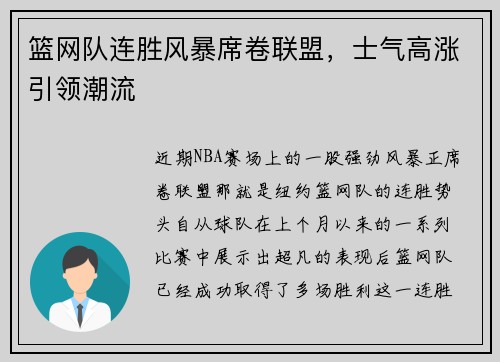 篮网队连胜风暴席卷联盟，士气高涨引领潮流

近期NBA赛场上的一股强劲风暴正席卷联盟那就是纽约篮网队的连胜势头自从球队在上个月以来的一系列比赛中展示出超凡的表现后篮网队已经成功取得了多场胜利这一连胜